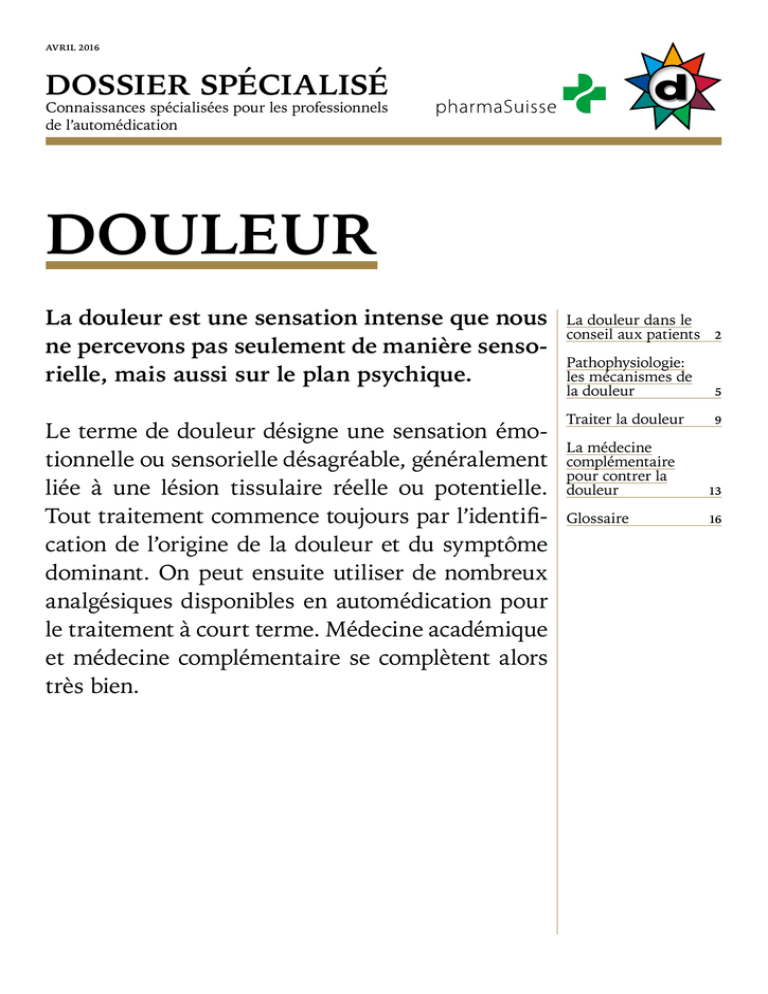 AVRIL 2016

DOSSIER SPÉCIALISÉ
Connaissances spécialisées pour les professionnels de l'automédication

pharmaSuisse

d

DOULEUR

La douleur est une sensation intense que nous ne percevons pas seulement de manière sensorielle, mais aussi sur le plan psychique.

Le terme de douleur désigne une sensation émotionnelle ou sensorielle désagréable, généralement liée à une lésion tissulaire réelle ou potentielle. Tout traitement commence toujours par l'identification de l'origine de la douleur et du symptôme dominant. On peut ensuite utiliser de nombreux analgésiques disponibles en automédication pour le traitement à court terme. Médecine académique et médecine complémentaire se complètent alors très bien.

La douleur dans le conseil aux patients 2

Pathophysiologie: les mécanismes de la douleur 5

Traiter la douleur 9

La médecine complémentaire pour contrer la douleur 13

Glossaire 16